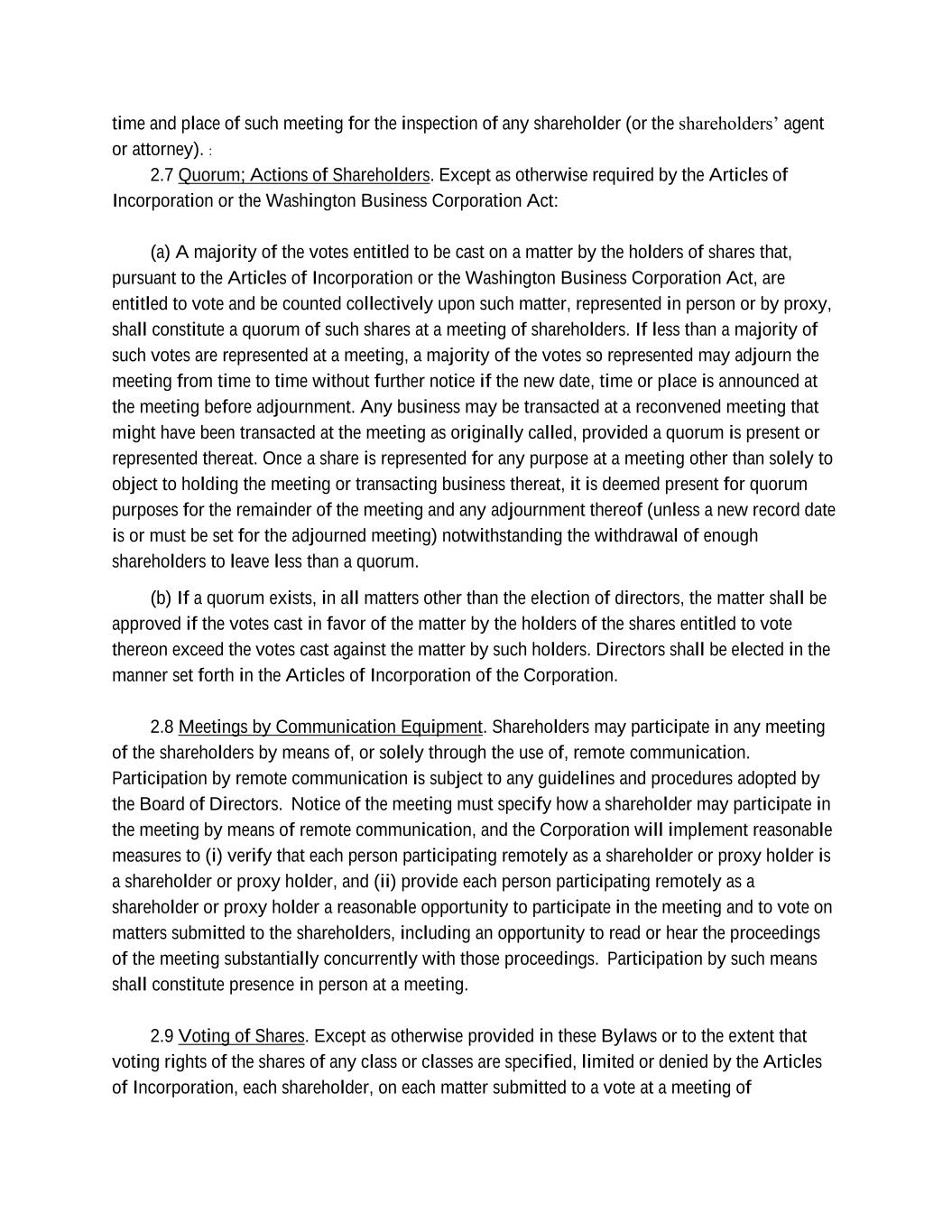 time and place of such meeting for the inspection of any shareholder (or the shareholders' agent or attorney). :

2.7 Quorum; Actions of Shareholders. Except as otherwise required by the Articles of Incorporation or the Washington Business Corporation Act:

(a) A majority of the votes entitled to be cast on a matter by the holders of shares that, pursuant to the Articles of Incorporation or the Washington Business Corporation Act, are entitled to vote and be counted collectively upon such matter, represented in person or by proxy, shall constitute a quorum of such shares at a meeting of shareholders. If less than a majority of such votes are represented at a meeting, a majority of the votes so represented may adjourn the meeting from time to time without further notice if the new date, time or place is announced at the meeting before adjournment. Any business may be transacted at a reconvened meeting that might have been transacted at the meeting as originally called, provided a quorum is present or represented thereat. Once a share is represented for any purpose at a meeting other than solely to object to holding the meeting or transacting business thereat, it is deemed present for quorum purposes for the remainder of the meeting and any adjournment thereof (unless a new record date is or must be set for the adjourned meeting) notwithstanding the withdrawal of enough shareholders to leave less than a quorum.

(b) If a quorum exists, in all matters other than the election of directors, the matter shall be approved if the votes cast in favor of the matter by the holders of the shares entitled to vote thereon exceed the votes cast against the matter by such holders. Directors shall be elected in the manner set forth in the Articles of Incorporation of the Corporation.

2.8 Meetings by Communication Equipment. Shareholders may participate in any meeting of the shareholders by means of, or solely through the use of, remote communication. Participation by remote communication is subject to any guidelines and procedures adopted by the Board of Directors. Notice of the meeting must specify how a shareholder may participate in the meeting by means of remote communication, and the Corporation will implement reasonable measures to (i) verify that each person participating remotely as a shareholder or proxy holder is a shareholder or proxy holder, and (ii) provide each person participating remotely as a shareholder or proxy holder a reasonable opportunity to participate in the meeting and to vote on matters submitted to the shareholders, including an opportunity to read or hear the proceedings of the meeting substantially concurrently with those proceedings. Participation by such means shall constitute presence in person at a meeting.

2.9 Voting of Shares. Except as otherwise provided in these Bylaws or to the extent that voting rights of the shares of any class or classes are specified, limited or denied by the Articles of Incorporation, each shareholder, on each matter submitted to a vote at a meeting of